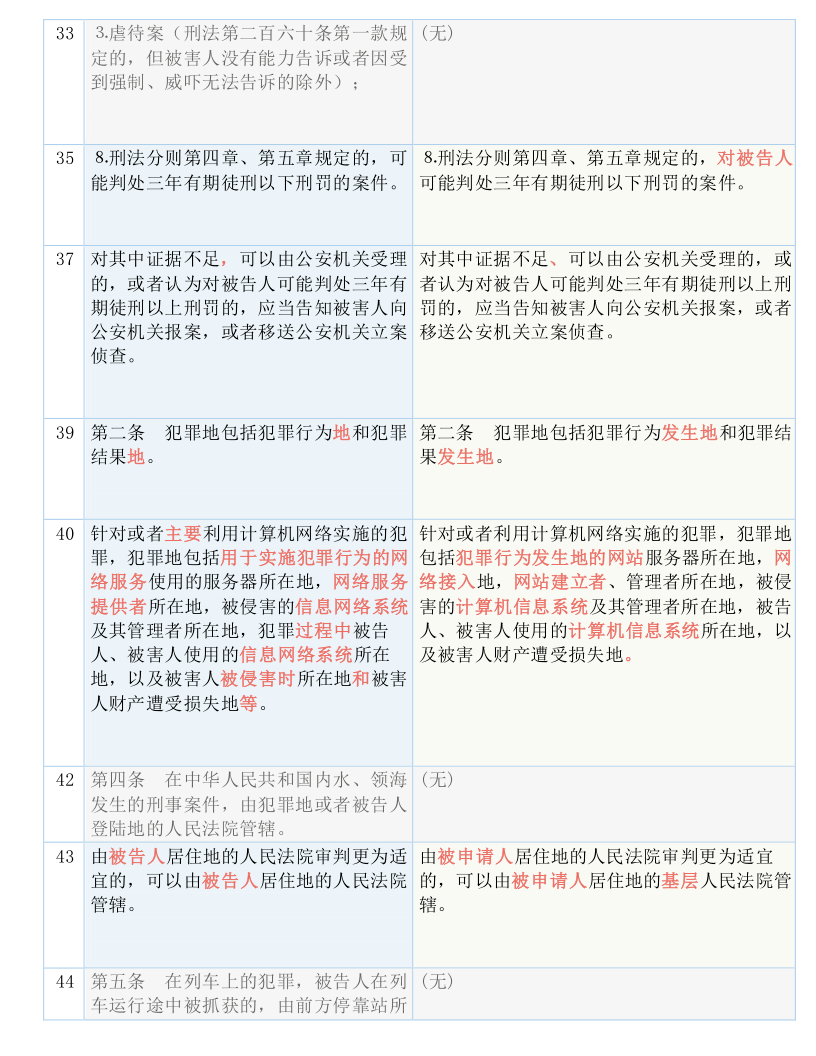 | 33 | 3.虐待案（刑法第二百六十条第一款规定的，但被害人没有能力告诉或者因受到强制、威吓无法告诉的除外）； | （无） |
|---|---|---|
| 35 | 8.刑法分则第四章、第五章规定的，可能判处三年有期徒刑以下刑罚的案件。 | 8.刑法分则第四章、第五章规定的，对被告人可能判处三年有期徒刑以下刑罚的案件。 |
| 37 | 对其中证据不足，可以由公安机关受理的，或者认为对被告人可能判处三年有期徒刑以上刑罚的，应当告知被害人向公安机关报案，或者移送公安机关立案侦查。 | 对其中证据不足、可以由公安机关受理的，或者认为对被告人可能判处三年有期徒刑以上刑罚的，应当告知被害人向公安机关报案，或者移送公安机关立案侦查。 |
| 39 | 第二条　犯罪地包括犯罪行为地和犯罪结果地。 | 第二条　犯罪地包括犯罪行为发生地和犯罪结果发生地。 |
| 40 | 针对或者主要利用计算机网络实施的犯罪，犯罪地包括用于实施犯罪行为的网络服务使用的服务器所在地，网络服务提供者所在地，被侵害的信息网络系统及其管理者所在地，犯罪过程中被告人、被害人使用的信息网络系统所在地，以及被害人被侵害时所在地和被害人财产遭受损失地等。 | 针对或者利用计算机网络实施的犯罪，犯罪地包括犯罪行为发生地的网站服务器所在地，网络接入地，网站建立者、管理者所在地，被侵害的计算机信息系统及其管理者所在地，被告人、被害人使用的计算机信息系统所在地，以及被害人财产遭受损失地。 |
| 42 | 第四条　在中华人民共和国内水、领海发生的刑事案件，由犯罪地或者被告人登陆地的人民法院管辖。 | （无） |
| 43 | 由被告人居住地的人民法院审判更为适宜的，可以由被告人居住地的人民法院管辖。 | 由被申请人居住地的人民法院审判更为适宜的，可以由被申请人居住地的基层人民法院管辖。 |
| 44 | 第五条　在列车上的犯罪，被告人在列车运行途中被抓获的，由前方停靠站所 | （无） |